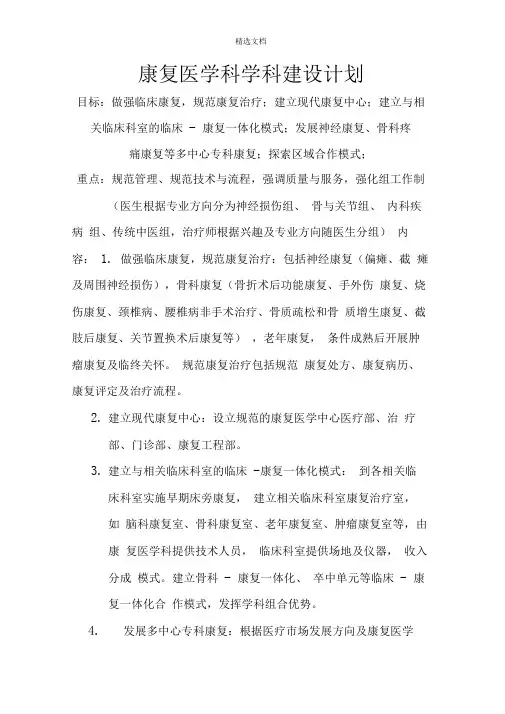 精选文档

康复医学科学科建设计划

目标：做强临床康复，规范康复治疗；建立现代康复中心；建立与相关临床科室的临床 - 康复一体化模式；发展神经康复、骨科疼痛康复等多中心专科康复；探索区域合作模式；

重点：规范管理、规范技术与流程，强调质量与服务，强化组工作制（医生根据专业方向分为神经损伤组、 骨与关节组、 内科疾病 组、传统中医组，治疗师根据兴趣及专业方向随医生分组） 内容： 1. 做强临床康复，规范康复治疗：包括神经康复（偏瘫、截 瘫及周围神经损伤），骨科康复（骨折术后功能康复、手外伤 康复、烧伤康复、颈椎病、腰椎病非手术治疗、骨质疏松和骨 质增生康复、截肢后康复、关节置换术后康复等） ，老年康复， 条件成熟后开展肿瘤康复及临终关怀。 规范康复治疗包括规范 康复处方、康复病历、康复评定及治疗流程。

2. 建立现代康复中心：设立规范的康复医学中心医疗部、治 疗部、门诊部、康复工程部。

3. 建立与相关临床科室的临床 -康复一体化模式： 到各相关临床科室实施早期床旁康复， 建立相关临床科室康复治疗室，如 脑科康复室、骨科康复室、老年康复室、肿瘤康复室等，由康 复医学科提供技术人员， 临床科室提供场地及仪器， 收入分成 模式。建立骨科 - 康复一体化、 卒中单元等临床 - 康复一体化合 作模式，发挥学科组合优势。

4. 发展多中心专科康复：根据医疗市场发展方向及康复医学